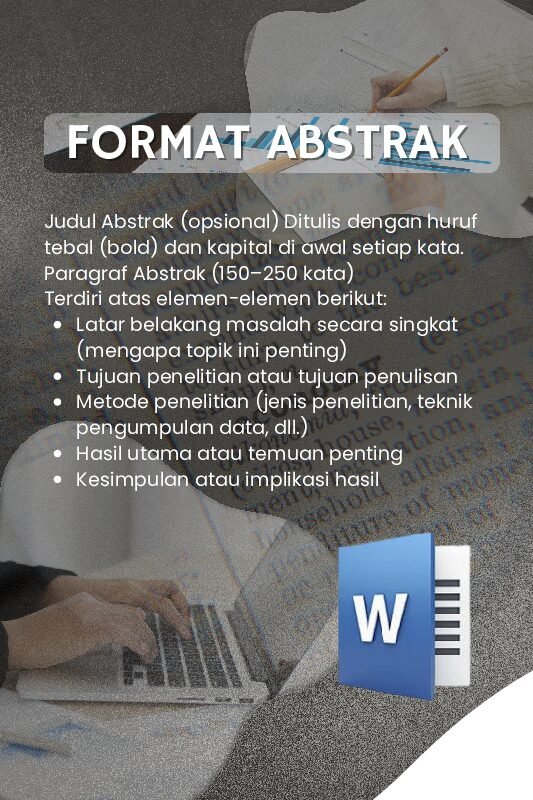 FORMAT ABSTRAK

Judul Abstrak (opsional) Ditulis dengan huruf tebal (bold) dan kapital di awal setiap kata.
Paragraf Abstrak (150–250 kata)
Terdiri atas elemen-elemen berikut:

- Latar belakang masalah secara singkat (mengapa topik ini penting)
- Tujuan penelitian atau tujuan penulisan
- Metode penelitian (jenis penelitian, teknik pengumpulan data, dll.)
- Hasil utama atau temuan penting
- Kesimpulan atau implikasi hasil

W